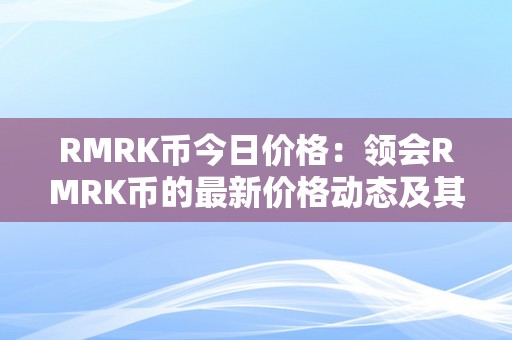 RMRK币今日价格：领会RMRK币的最新价格动态及其